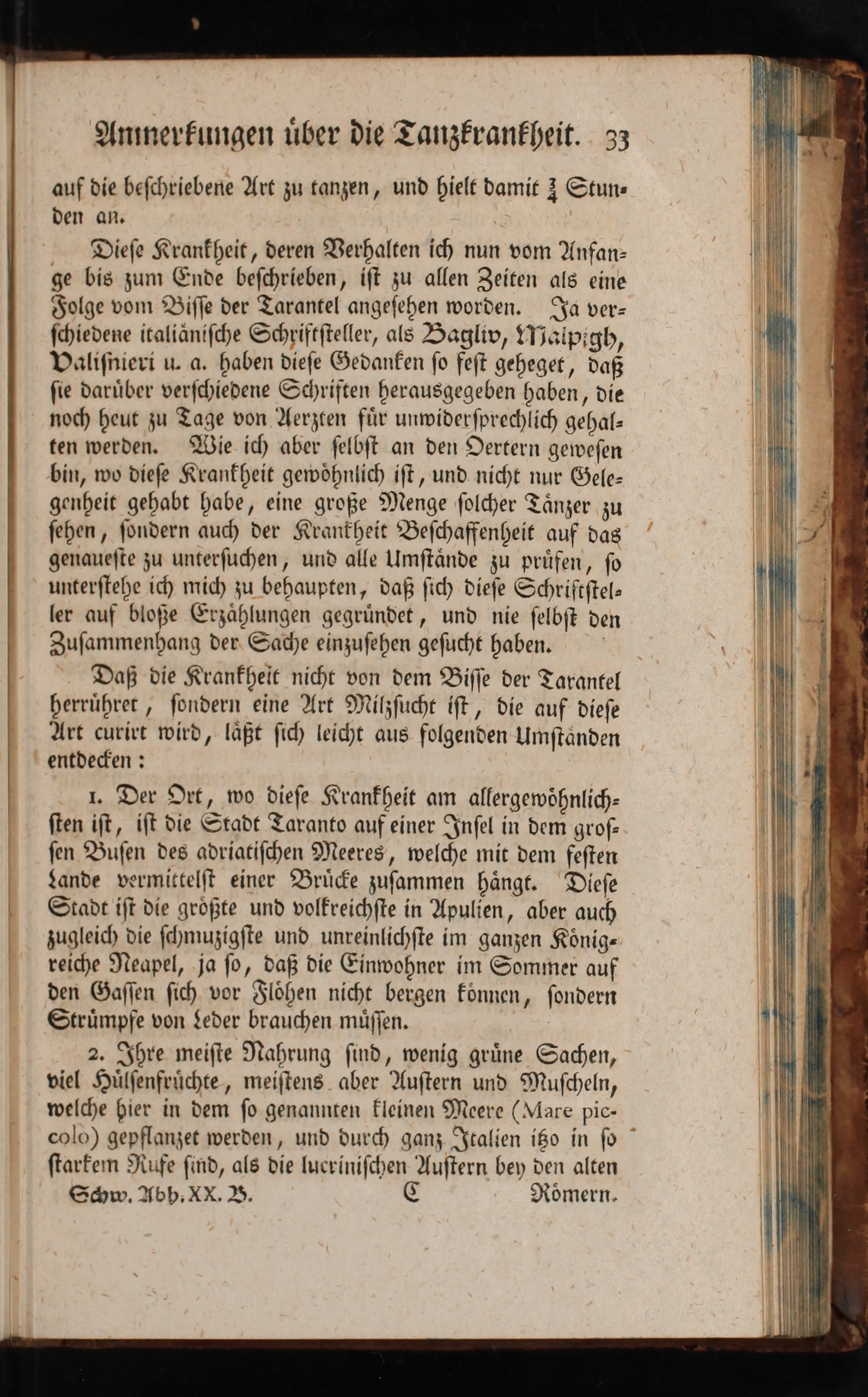 Anmerkungen über die Tanzkrankheit. 33

auf die beſchriebene Art zu tanzen, und hielt damit $\frac{3}{4}$ Stunden an.

Dieſe Krankheit, deren Verhalten ich nun vom Anfange bis zum Ende beſchrieben, iſt zu allen Zeiten als eine Folge vom Biſſe der Tarantel angeſehen worden. Ja verſchiedene italiäniſche Schriftſteller, als Bagliv, Malpigh, Valiſnieri u. a. haben dieſe Gedanken ſo feſt geheget, daß ſie darüber verſchiedene Schriften herausgegeben haben, die noch heut zu Tage von Aerzten für unwiderſprechlich gehalten werden. Wie ich aber ſelbſt an den Oertern geweſen bin, wo dieſe Krankheit gewöhnlich iſt, und nicht nur Gelegenheit gehabt habe, eine große Menge ſolcher Tänzer zu ſehen, ſondern auch der Krankheit Beſchaffenheit auf das genaueſte zu unterſuchen, und alle Umſtände zu prüfen, ſo unterſtehe ich mich zu behaupten, daß ſich dieſe Schriftſteller auf bloße Erzählungen gegründet, und nie ſelbſt den Zuſammenhang der Sache einzuſehen geſucht haben.

Daß die Krankheit nicht von dem Biſſe der Tarantel herrühret, ſondern eine Art Milzſucht iſt, die auf dieſe Art curirt wird, läßt ſich leicht aus folgenden Umſtänden entdecken:

1. Der Ort, wo dieſe Krankheit am allergewöhnlichſten iſt, iſt die Stadt Taranto auf einer Inſel in dem groſſen Buſen des adriatiſchen Meeres, welche mit dem feſten Lande vermittelſt einer Brücke zuſammen hängt. Dieſe Stadt iſt die größte und volkreichſte in Apulien, aber auch zugleich die ſchmuzigſte und unreinlichſte im ganzen Königreiche Neapel, ja ſo, daß die Einwohner im Sommer auf den Gaſſen ſich vor Flöhen nicht bergen können, ſondern Strümpfe von Leder brauchen müſſen.

2. Ihre meiſte Nahrung ſind, wenig grüne Sachen, viel Hülſenfrüchte, meiſtens aber Auſtern und Muſcheln, welche hier in dem ſo genannten kleinen Meere (Mare piccolo) gepflanzet werden, und durch ganz Italien itzo in ſo ſtarkem Rufe ſind, als die lucriniſchen Auſtern bey den alten

Schw. Abh. XX. B. C Römern.